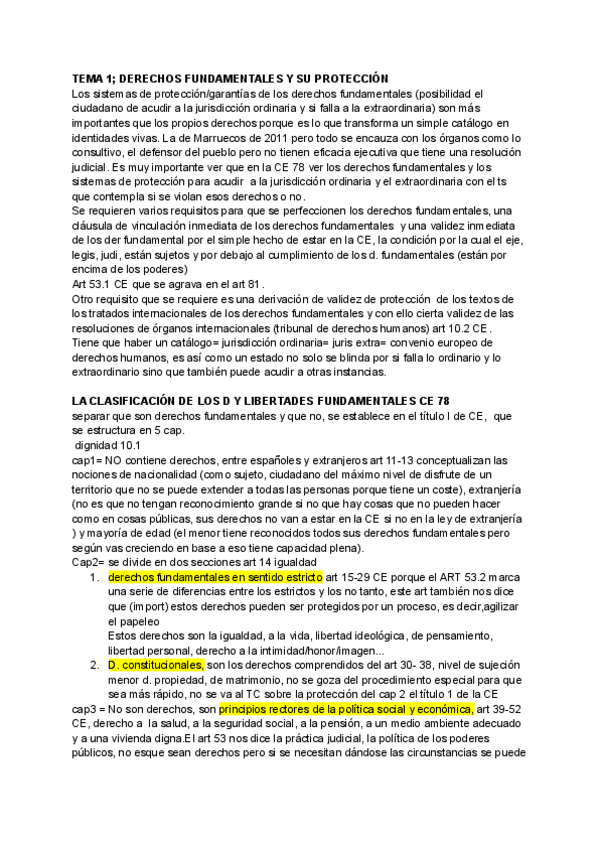 TEMA 1; DERECHOS FUNDAMENTALES Y SU PROTECCIÓN
Los sistemas de protección/garantías de los derechos fundamentales (posibilidad el ciudadano de acudir a la jurisdicción ordinaria y si falla a la extraordinaria) son más importantes que los propios derechos porque es lo que transforma un simple catálogo en identidades vivas. La de Marruecos de 2011 pero todo se encauza con los órganos como lo consultivo, el defensor del pueblo pero no tienen eficacia ejecutiva que tiene una resolución judicial. Es muy importante ver que en la CE 78 ver los derechos fundamentales y los sistemas de protección para acudir a la jurisdicción ordinaria y el extraordinaria con el ts que contempla si se violan esos derechos o no.
Se requieren varios requisitos para que se perfeccionen los derechos fundamentales, una cláusula de vinculación inmediata de los derechos fundamentales y una validez inmediata de los der fundamental por el simple hecho de estar en la CE, la condición por la cual el eje, legis, judi, están sujetos y por debajo al cumplimiento de los d. fundamentales (están por encima de los poderes)
Art 53.1 CE que se agrava en el art 81.
Otro requisito que se requiere es una derivación de validez de protección de los textos de los tratados internacionales de los derechos fundamentales y con ello cierta validez de las resoluciones de órganos internacionales (tribunal de derechos humanos) art 10.2 CE.
Tiene que haber un catálogo= jurisdicción ordinaria= juris extra= convenio europeo de derechos humanos, es así como un estado no solo se blinda por si falla lo ordinario y lo extraordinario sino que también puede acudir a otras instancias.

LA CLASIFICACIÓN DE LOS D Y LIBERTADES FUNDAMENTALES CE 78
separar que son derechos fundamentales y que no, se establece en el título I de CE, que se estructura en 5 cap.
dignidad 10.1
cap1= NO contiene derechos, entre españoles y extranjeros art 11-13 conceptualizan las nociones de nacionalidad (como sujeto, ciudadano del máximo nivel de disfrute de un territorio que no se puede extender a todas las personas porque tiene un coste), extranjería (no es que no tengan reconocimiento grande si no que hay cosas que no pueden hacer como en cosas públicas, sus derechos no van a estar en la CE si no en la ley de extranjería ) y mayoría de edad (el menor tiene reconocidos todos sus derechos fundamentales pero según vas creciendo en base a eso tiene capacidad plena).
Cap2= se divide en dos secciones art 14 igualdad
1. derechos fundamentales en sentido estricto art 15-29 CE porque el ART 53.2 marca una serie de diferencias entre los estrictos y los no tanto, este art también nos dice que (import) estos derechos pueden ser protegidos por un proceso, es decir,agilizar el papeleo
Estos derechos son la igualdad, a la vida, libertad ideológica, de pensamiento, libertad personal, derecho a la intimidad/honor/imagen...
2. D. constitucionales, son los derechos comprendidos del art 30- 38, nivel de sujeción menor d. propiedad, de matrimonio, no se goza del procedimiento especial para que sea más rápido, no se va al TC sobre la protección del cap 2 el título 1 de la CE
cap3 = No son derechos, son principios rectores de la política social y económica, art 39-52 CE, derecho a la salud, a la seguridad social, a la pensión, a un medio ambiente adecuado y a una vivienda digna.El art 53 nos dice la práctica judicial, la política de los poderes públicos, no esque sean derechos pero si se necesitan dándose las circunstancias se puede